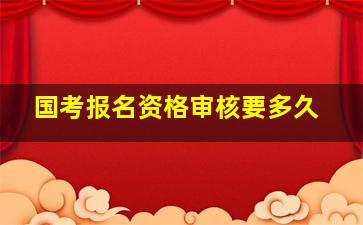 国考报名资格审核要多久